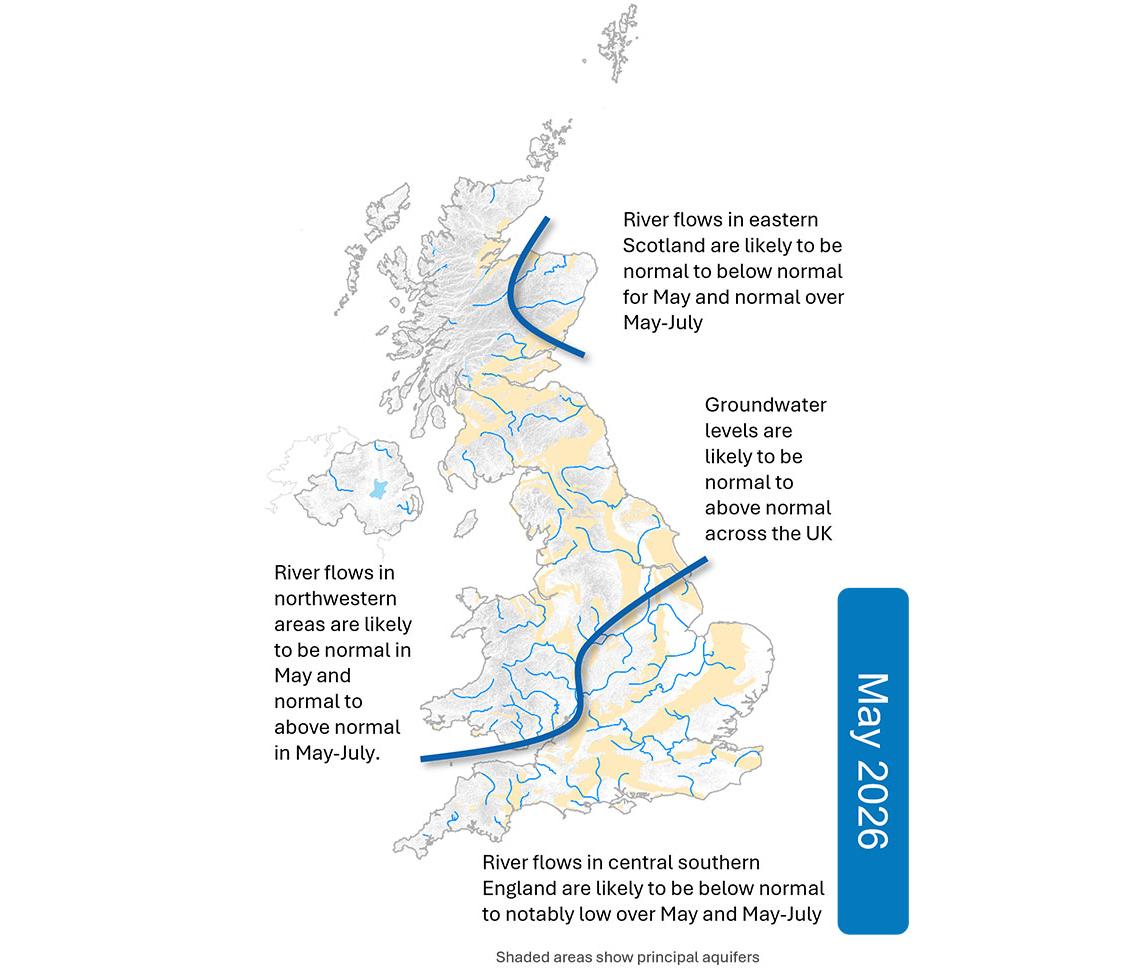 River flows in eastern Scotland are likely to be normal to below normal for May and normal over May-July

Groundwater levels are likely to be normal to above normal across the UK

River flows in northwestern areas are likely to be normal in May and normal to above normal in May-July.

May 2026

River flows in central southern England are likely to be below normal to notably low over May and May-July

Shaded areas show principal aquifers